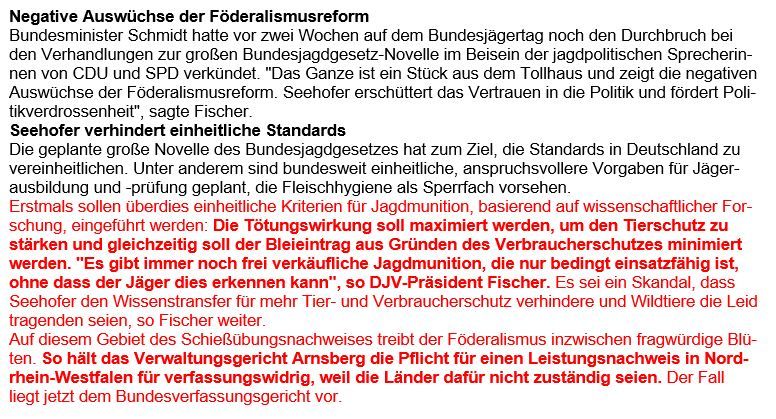 Negative Auswüchse der Föderalismusreform
Bundesminister Schmidt hatte vor zwei Wochen auf dem Bundesjägertag noch den Durchbruch bei den Verhandlungen zur großen Bundesjagdgesetz-Novelle im Beisein der jagdpolitischen Sprecherinnen von CDU und SPD verkündet. "Das Ganze ist ein Stück aus dem Tollhaus und zeigt die negativen Auswüchse der Föderalismusreform. Seehofer erschüttert das Vertrauen in die Politik und fördert Politikverdrossenheit", sagte Fischer.

Seehofer verhindert einheitliche Standards
Die geplante große Novelle des Bundesjagdgesetzes hat zum Ziel, die Standards in Deutschland zu vereinheitlichen. Unter anderem sind bundesweit einheitliche, anspruchsvollere Vorgaben für Jägerausbildung und -prüfung geplant, die Fleischhygiene als Sperrfach vorsehen.
Erstmals sollen überdies einheitliche Kriterien für Jagdmunition, basierend auf wissenschaftlicher Forschung, eingeführt werden: Die Tötungswirkung soll maximiert werden, um den Tierschutz zu stärken und gleichzeitig soll der Bleieintrag aus Gründen des Verbraucherschutzes minimiert werden. "Es gibt immer noch frei verkäufliche Jagdmunition, die nur bedingt einsatzfähig ist, ohne dass der Jäger dies erkennen kann", so DJV-Präsident Fischer. Es sei ein Skandal, dass Seehofer den Wissenstransfer für mehr Tier- und Verbraucherschutz verhindere und Wildtiere die Leid tragenden seien, so Fischer weiter.
Auf diesem Gebiet des Schießübungsnachweises treibt der Föderalismus inzwischen fragwürdige Blüten. So hält das Verwaltungsgericht Arnsberg die Pflicht für einen Leistungsnachweis in Nordrhein-Westfalen für verfassungswidrig, weil die Länder dafür nicht zuständig seien. Der Fall liegt jetzt dem Bundesverfassungsgericht vor.